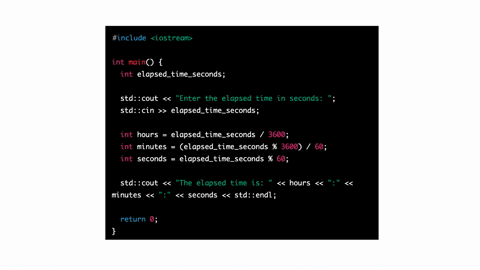 #include <iostream>

int main() {
  int elapsed_time_seconds;

  std::cout << "Enter the elapsed time in seconds: ";
  std::cin >> elapsed_time_seconds;

  int hours = elapsed_time_seconds / 3600;
  int minutes = (elapsed_time_seconds % 3600) / 60;
  int seconds = elapsed_time_seconds % 60;

  std::cout << "The elapsed time is: " << hours << ":" << minutes << ":" << seconds << std::endl;

  return 0;
}